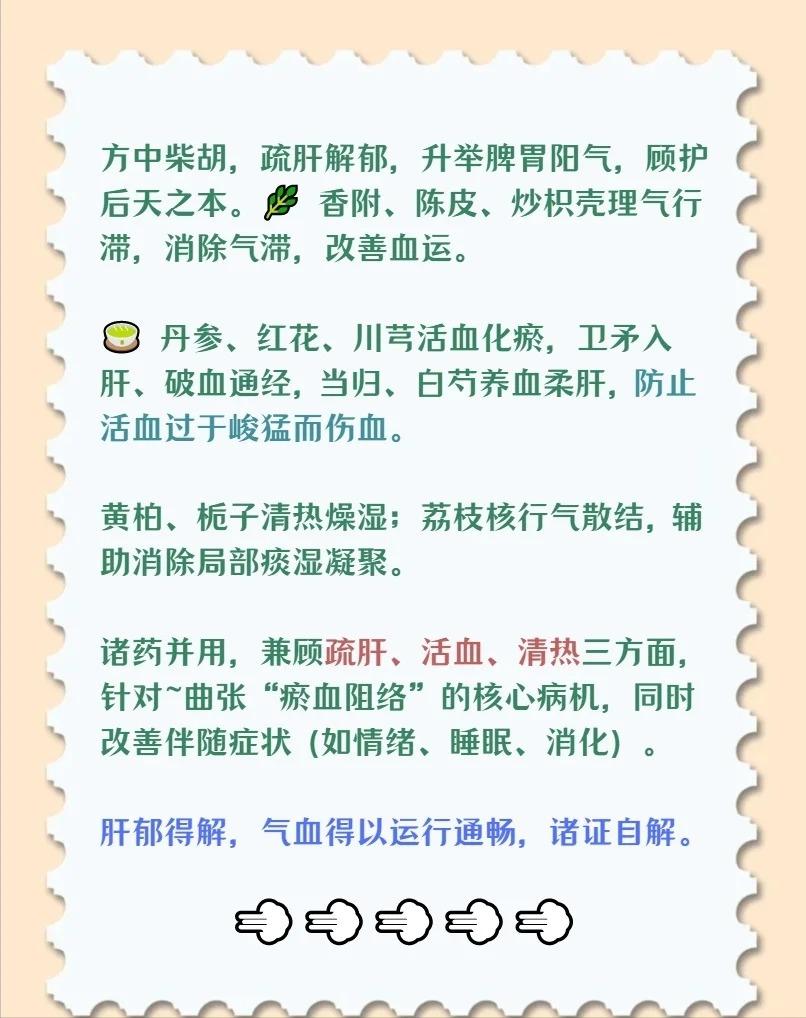 方中柴胡，疏肝解郁，升举脾胃阳气，顾护后天之本。香附、陈皮、炒枳壳理气行滞，消除气滞，改善血运。

丹参、红花、川芎活血化瘀，卫矛入肝、破血通经，当归、白芍养血柔肝，防止活血过于峻猛而伤血。

黄柏、栀子清热燥湿；荔枝核行气散结，辅助消除局部痰湿凝聚。

诸药并用，兼顾疏肝、活血、清热三方面，针对~曲张“瘀血阻络”的核心病机，同时改善伴随症状（如情绪、睡眠、消化）。

肝郁得解，气血得以运行通畅，诸证自解。